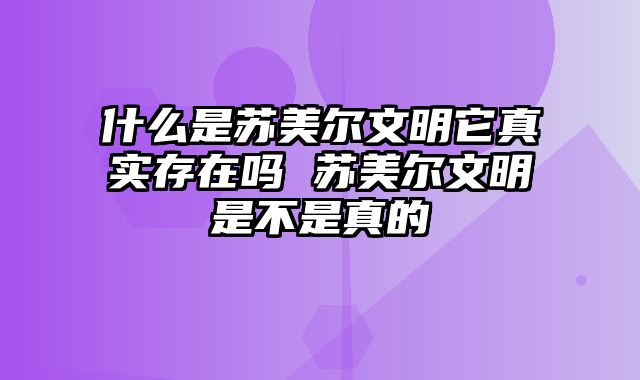 什么是苏美尔文明它真实存在吗 苏美尔文明是不是真的